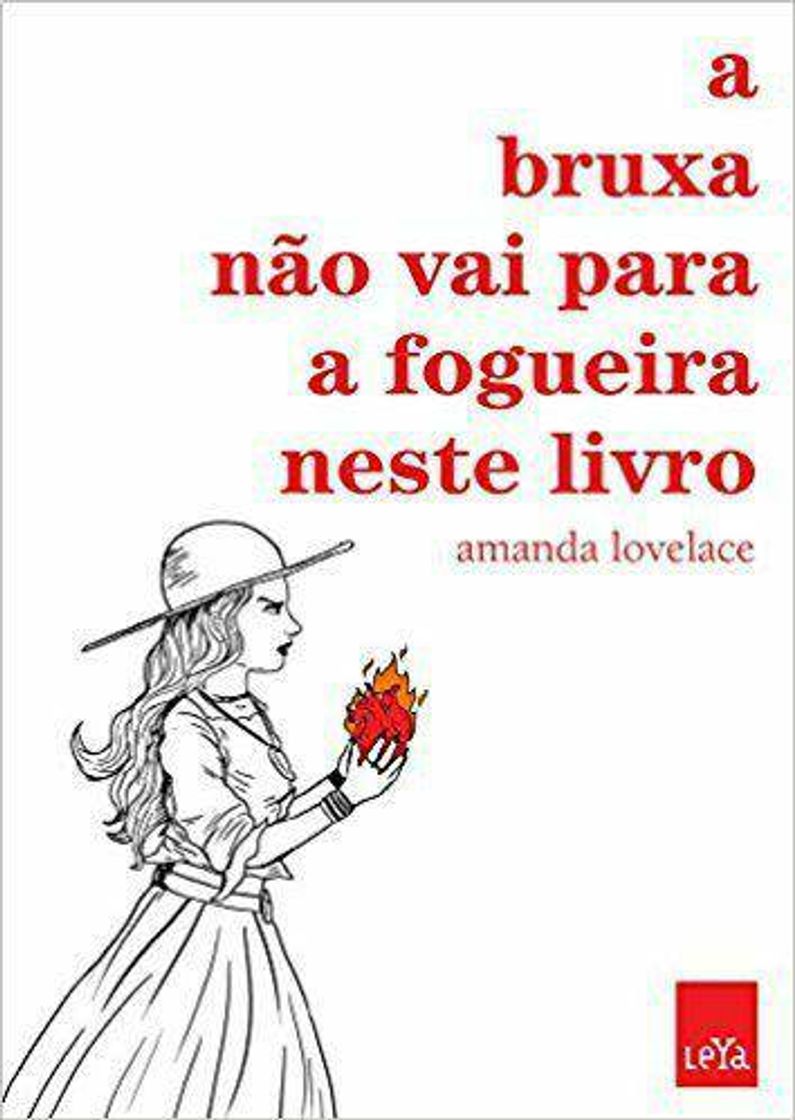 a
bruxa
não vai para
a fogueira
neste livro

amanda lovelace

LeYa